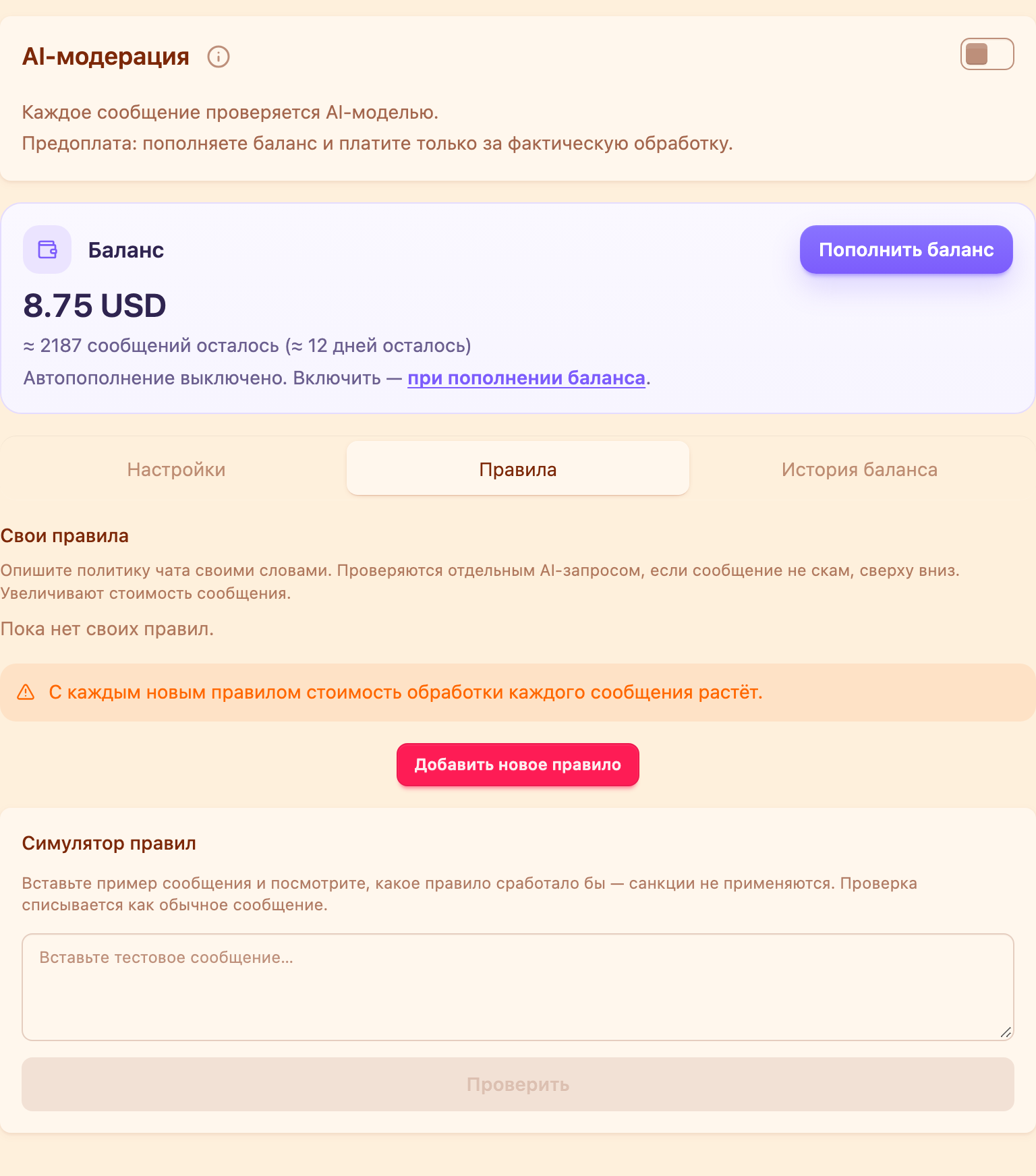 AI-модерация

Каждое сообщение проверяется AI-моделью.
Предоплата: пополняете баланс и платите только за фактическую обработку.

Баланс

Пополнить баланс

8.75 USD

≈ 2187 сообщений осталось (≈ 12 дней осталось)

Автопополнение выключено. Включить — при пополнении баланса.

Настройки

Правила

История баланса

Свои правила

Опишите политику чата своими словами. Проверяются отдельным AI-запросом, если сообщение не скам, сверху вниз. Увеличивают стоимость сообщения.

Пока нет своих правил.

С каждым новым правилом стоимость обработки каждого сообщения растёт.

Добавить новое правило

Симулятор правил

Вставьте пример сообщения и посмотрите, какое правило сработало бы — санкции не применяются. Проверка списывается как обычное сообщение.

Вставьте тестовое сообщение...

Проверить